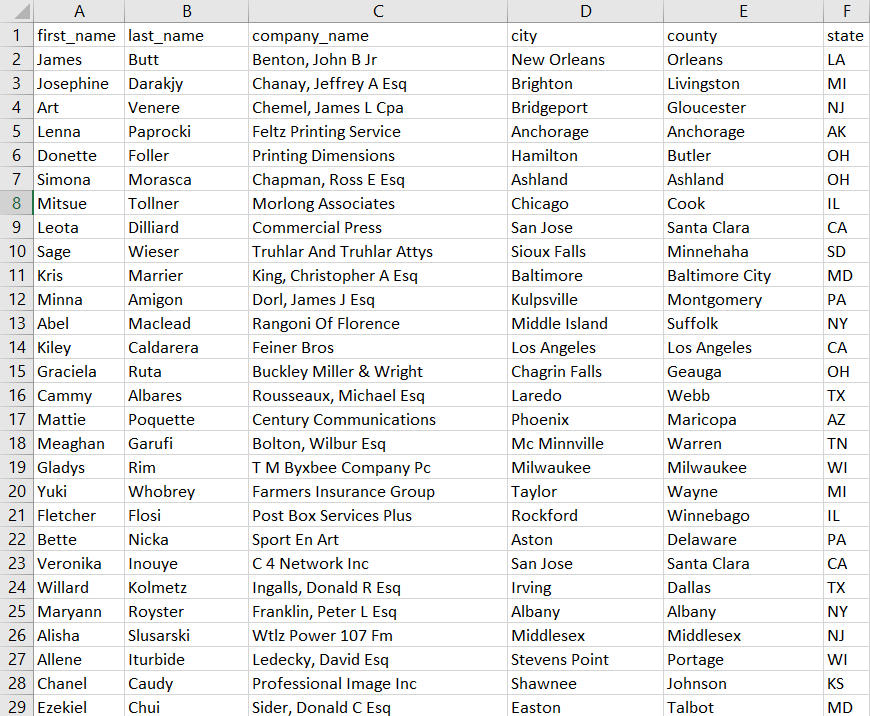 | | A | B | C | D | E | F |
|---|---|---|---|---|---|---|
| 1 | first_name | last_name | company_name | city | county | state |
| 2 | James | Butt | Benton, John B Jr | New Orleans | Orleans | LA |
| 3 | Josephine | Darakjy | Chanay, Jeffrey A Esq | Brighton | Livingston | MI |
| 4 | Art | Venere | Chemel, James L Cpa | Bridgeport | Gloucester | NJ |
| 5 | Lenna | Paprocki | Feltz Printing Service | Anchorage | Anchorage | AK |
| 6 | Donette | Foller | Printing Dimensions | Hamilton | Butler | OH |
| 7 | Simona | Morasca | Chapman, Ross E Esq | Ashland | Ashland | OH |
| 8 | Mitsue | Tollner | Morlong Associates | Chicago | Cook | IL |
| 9 | Leota | Dilliard | Commercial Press | San Jose | Santa Clara | CA |
| 10 | Sage | Wieser | Truhlar And Truhlar Attys | Sioux Falls | Minnehaha | SD |
| 11 | Kris | Marrier | King, Christopher A Esq | Baltimore | Baltimore City | MD |
| 12 | Minna | Amigon | Dorl, James J Esq | Kulpsville | Montgomery | PA |
| 13 | Abel | Maclead | Rangoni Of Florence | Middle Island | Suffolk | NY |
| 14 | Kiley | Caldarera | Feiner Bros | Los Angeles | Los Angeles | CA |
| 15 | Graciela | Ruta | Buckley Miller & Wright | Chagrin Falls | Geauga | OH |
| 16 | Cammy | Albares | Rousseaux, Michael Esq | Laredo | Webb | TX |
| 17 | Mattie | Poquette | Century Communications | Phoenix | Maricopa | AZ |
| 18 | Meaghan | Garufi | Bolton, Wilbur Esq | Mc Minnville | Warren | TN |
| 19 | Gladys | Rim | T M Byxbee Company Pc | Milwaukee | Milwaukee | WI |
| 20 | Yuki | Whobrey | Farmers Insurance Group | Taylor | Wayne | MI |
| 21 | Fletcher | Flosi | Post Box Services Plus | Rockford | Winnebago | IL |
| 22 | Bette | Nicka | Sport En Art | Aston | Delaware | PA |
| 23 | Veronika | Inouye | C 4 Network Inc | San Jose | Santa Clara | CA |
| 24 | Willard | Kolmetz | Ingalls, Donald R Esq | Irving | Dallas | TX |
| 25 | Maryann | Royster | Franklin, Peter L Esq | Albany | Albany | NY |
| 26 | Alisha | Slusarski | Wtlz Power 107 Fm | Middlesex | Middlesex | NJ |
| 27 | Allene | Iturbide | Ledecky, David Esq | Stevens Point | Portage | WI |
| 28 | Chanel | Caudy | Professional Image Inc | Shawnee | Johnson | KS |
| 29 | Ezekiel | Chui | Sider, Donald C Esq | Easton | Talbot | MD |